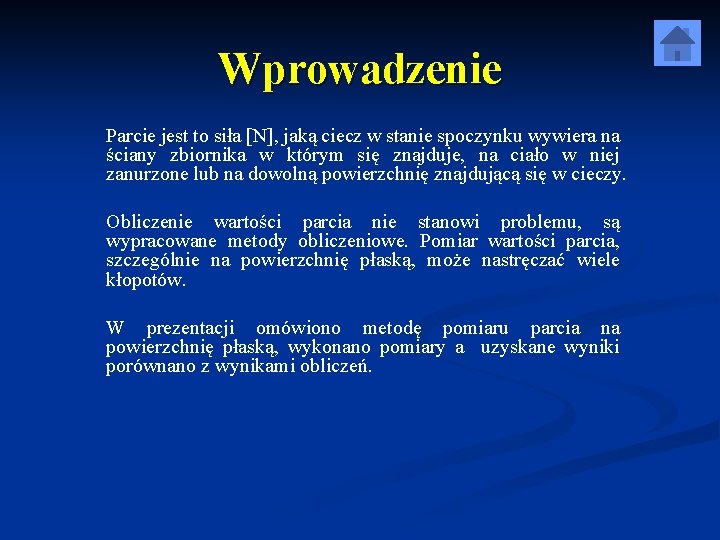 Wprowadzenie

Parcie jest to siła [N], jaką ciecz w stanie spoczynku wywiera na ściany zbiornika w którym się znajduje, na ciało w niej zanurzone lub na dowolną powierzchnię znajdującą się w cieczy.

Obliczenie wartości parcia nie stanowi problemu, są wypracowane metody obliczeniowe. Pomiar wartości parcia, szczególnie na powierzchnię płaską, może nastręczać wiele kłopotów.

W prezentacji omówiono metodę pomiaru parcia na powierzchnię płaską, wykonano pomiary a uzyskane wyniki porównano z wynikami obliczeń.